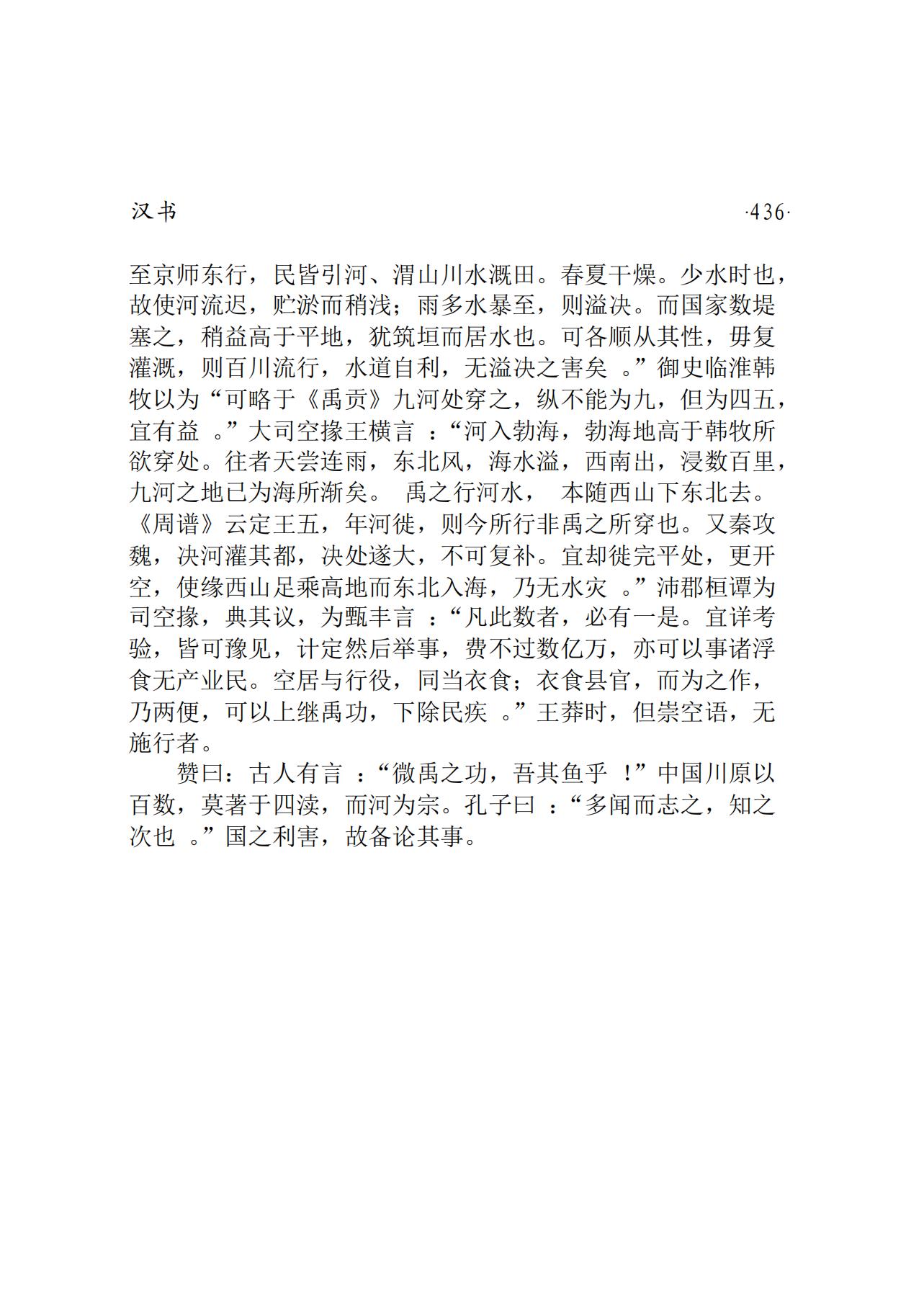 汉书 ·436·

至京师东行，民皆引河、渭山川水溉田。春夏干燥。少水时也，故使河流迟，贮淤而稍浅；雨多水暴至，则溢决。而国家数堤塞之，稍益高于平地，犹筑垣而居水也。可各顺从其性，毋复灌溉，则百川流行，水道自利，无溢决之害矣。”御史临淮韩牧以为“可略于《禹贡》九河处穿之，纵不能为九，但为四五，宜有益。”大司空掾王横言：“河入勃海，勃海地高于韩牧所欲穿处。往者天尝连雨，东北风，海水溢，西南出，浸数百里，九河之地已为海所渐矣。禹之行河水，本随西山下东北去。《周谱》云定王五，年河徙，则今所行非禹之所穿也。又秦攻魏，决河灌其都，决处遂大，不可复补。宜却徙完平处，更开空，使缘西山足乘高地而东北入海，乃无水灾。”沛郡桓谭为司空掾，典其议，为甄丰言：“凡此数者，必有一是。宜详考验，皆可豫见，计定然后举事，费不过数亿万，亦可以事诸浮食无产业民。空居与行役，同当衣食；衣食县官，而为之作，乃两便，可以上继禹功，下除民疾。”王莽时，但崇空语，无施行者。

赞曰：古人有言：“微禹之功，吾其鱼乎！”中国川原以百数，莫著于四渎，而河为宗。孔子曰：“多闻而志之，知之次也。”国之利害，故备论其事。